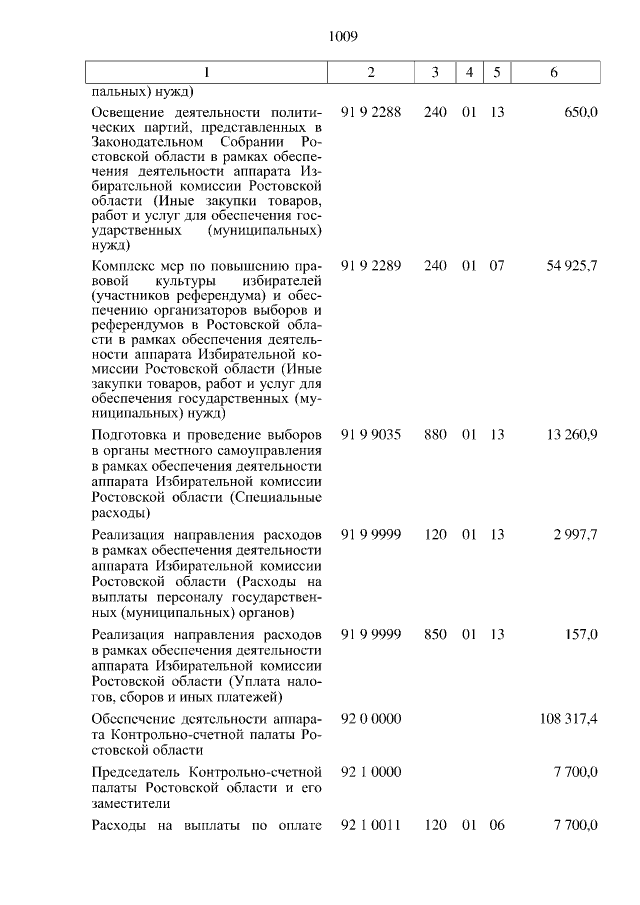 1009

| 1 | 2 | 3 | 4 | 5 | 6 |
|---|---|---|---|---|---|
| пальных) нужд) | | | | | |
| Освещение деятельности политических партий, представленных в Законодательном Собрании Ростовской области в рамках обеспечения деятельности аппарата Избирательной комиссии Ростовской области (Иные закупки товаров, работ и услуг для обеспечения государственных (муниципальных) нужд) | 91 9 2288 | 240 | 01 | 13 | 650,0 |
| Комплекс мер по повышению правовой культуры избирателей (участников референдума) и обеспечению организаторов выборов и референдумов в Ростовской области в рамках обеспечения деятельности аппарата Избирательной комиссии Ростовской области (Иные закупки товаров, работ и услуг для обеспечения государственных (муниципальных) нужд) | 91 9 2289 | 240 | 01 | 07 | 54 925,7 |
| Подготовка и проведение выборов в органы местного самоуправления в рамках обеспечения деятельности аппарата Избирательной комиссии Ростовской области (Специальные расходы) | 91 9 9035 | 880 | 01 | 13 | 13 260,9 |
| Реализация направления расходов в рамках обеспечения деятельности аппарата Избирательной комиссии Ростовской области (Расходы на выплаты персоналу государственных (муниципальных) органов) | 91 9 9999 | 120 | 01 | 13 | 2 997,7 |
| Реализация направления расходов в рамках обеспечения деятельности аппарата Избирательной комиссии Ростовской области (Уплата налогов, сборов и иных платежей) | 91 9 9999 | 850 | 01 | 13 | 157,0 |
| Обеспечение деятельности аппарата Контрольно-счетной палаты Ростовской области | 92 0 0000 | | | | 108 317,4 |
| Председатель Контрольно-счетной палаты Ростовской области и его заместители | 92 1 0000 | | | | 7 700,0 |
| Расходы на выплаты по оплате | 92 1 0011 | 120 | 01 | 06 | 7 700,0 |